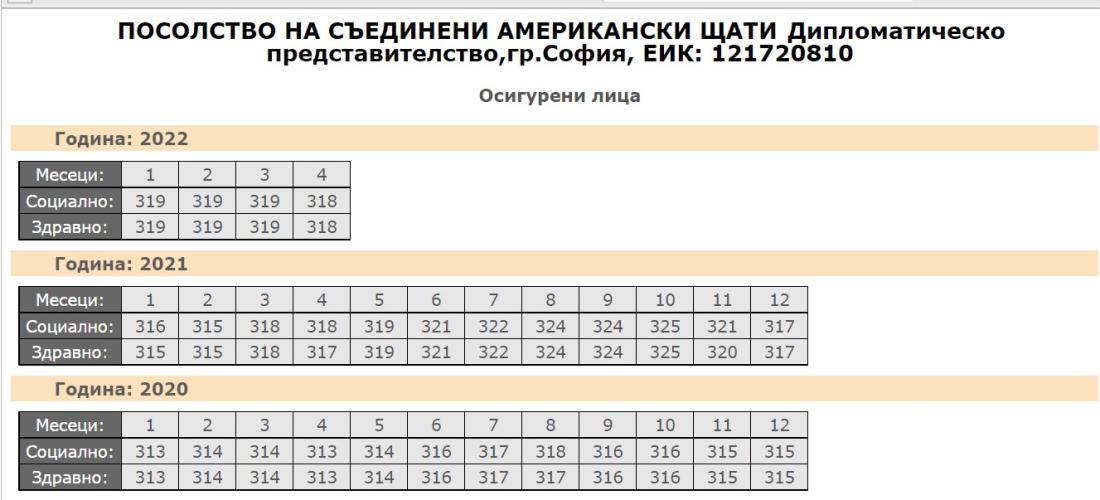 ПОСОЛСТВО НА СЪЕДИНЕНИ АМЕРИКАНСКИ ЩАТИ Дипломатическо представителство,гр.София, ЕИК: 121720810

Осигурени лица

Година: 2022

| Месеци: | 1 | 2 | 3 | 4 |
|---|---|---|---|---|
| Социално: | 319 | 319 | 319 | 318 |
| Здравно: | 319 | 319 | 319 | 318 |

Година: 2021

| Месеци: | 1 | 2 | 3 | 4 | 5 | 6 | 7 | 8 | 9 | 10 | 11 | 12 |
|---|---|---|---|---|---|---|---|---|---|---|---|---|
| Социално: | 316 | 315 | 318 | 318 | 319 | 321 | 322 | 324 | 324 | 325 | 321 | 317 |
| Здравно: | 315 | 315 | 318 | 317 | 319 | 321 | 322 | 324 | 324 | 325 | 320 | 317 |

Година: 2020

| Месеци: | 1 | 2 | 3 | 4 | 5 | 6 | 7 | 8 | 9 | 10 | 11 | 12 |
|---|---|---|---|---|---|---|---|---|---|---|---|---|
| Социално: | 313 | 314 | 314 | 313 | 314 | 316 | 317 | 318 | 316 | 316 | 315 | 315 |
| Здравно: | 313 | 314 | 314 | 313 | 314 | 316 | 317 | 317 | 316 | 316 | 315 | 315 |